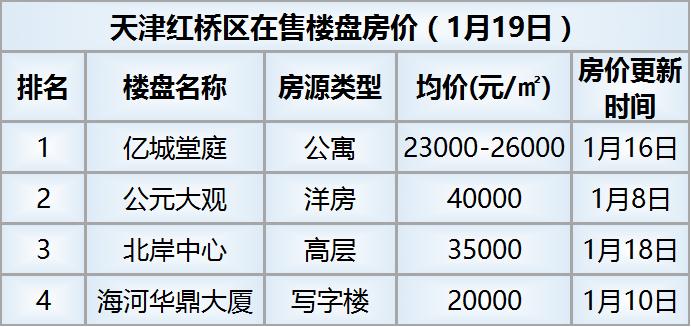 天津红桥区在售楼盘房价（1月19日）

| 排名 | 楼盘名称 | 房源类型 | 均价(元/㎡) | 房价更新时间 |
|---|---|---|---|---|
| 1 | 亿城堂庭 | 公寓 | 23000-26000 | 1月16日 |
| 2 | 公元大观 | 洋房 | 40000 | 1月8日 |
| 3 | 北岸中心 | 高层 | 35000 | 1月18日 |
| 4 | 海河华鼎大厦 | 写字楼 | 20000 | 1月10日 |